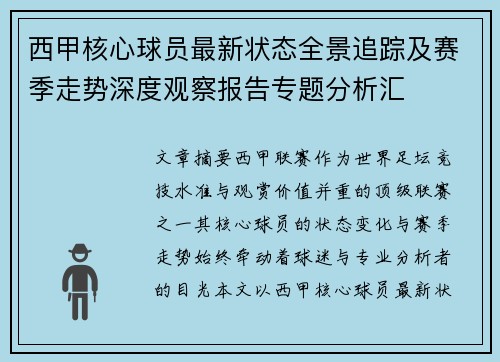 西甲核心球员最新状态全景追踪及赛季走势深度观察报告专题分析汇

文章摘要西甲联赛作为世界足坛竞技水准与观赏价值并重的顶级联赛之一其核心球员的状态变化与赛季走势始终牵动着球迷与专业分析者的目光本文以西甲核心球员最新状